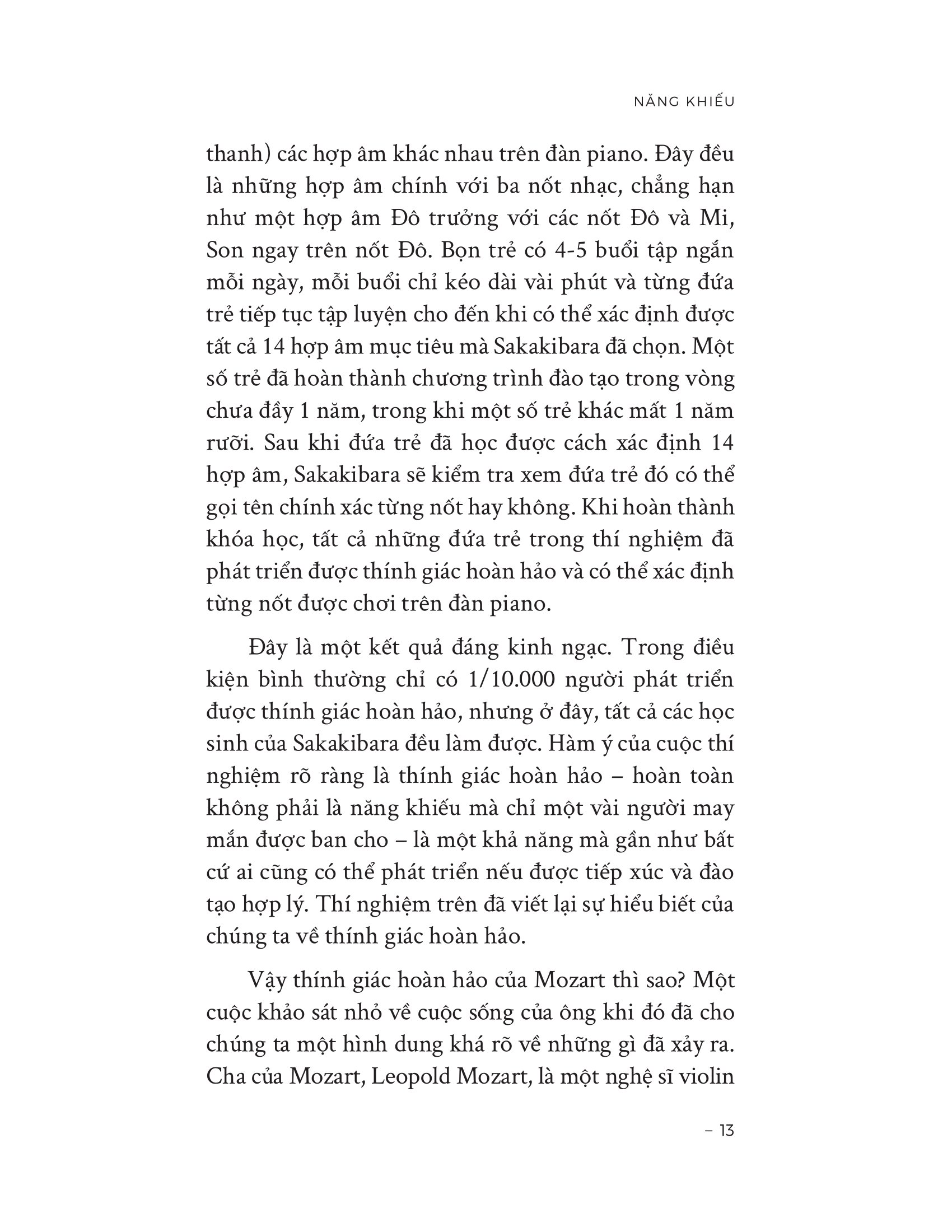 NĂNG KHIẾU

thanh) các hợp âm khác nhau trên đàn piano. Đây đều là những hợp âm chính với ba nốt nhạc, chẳng hạn như một hợp âm Đô trưởng với các nốt Đô và Mi, Son ngay trên nốt Đô. Bọn trẻ có 4-5 buổi tập ngắn mỗi ngày, mỗi buổi chỉ kéo dài vài phút và từng đứa trẻ tiếp tục tập luyện cho đến khi có thể xác định được tất cả 14 hợp âm mục tiêu mà Sakakibara đã chọn. Một số trẻ đã hoàn thành chương trình đào tạo trong vòng chưa đầy 1 năm, trong khi một số trẻ khác mất 1 năm rưỡi. Sau khi đứa trẻ đã học được cách xác định 14 hợp âm, Sakakibara sẽ kiểm tra xem đứa trẻ đó có thể gọi tên chính xác từng nốt hay không. Khi hoàn thành khóa học, tất cả những đứa trẻ trong thí nghiệm đã phát triển được thính giác hoàn hảo và có thể xác định từng nốt được chơi trên đàn piano.

Đây là một kết quả đáng kinh ngạc. Trong điều kiện bình thường chỉ có 1/10.000 người phát triển được thính giác hoàn hảo, nhưng ở đây, tất cả các học sinh của Sakakibara đều làm được. Hàm ý của cuộc thí nghiệm rõ ràng là thính giác hoàn hảo – hoàn toàn không phải là năng khiếu mà chỉ một vài người may mắn được ban cho – là một khả năng mà gần như bất cứ ai cũng có thể phát triển nếu được tiếp xúc và đào tạo hợp lý. Thí nghiệm trên đã viết lại sự hiểu biết của chúng ta về thính giác hoàn hảo.

Vậy thính giác hoàn hảo của Mozart thì sao? Một cuộc khảo sát nhỏ về cuộc sống của ông khi đó đã cho chúng ta một hình dung khá rõ về những gì đã xảy ra. Cha của Mozart, Leopold Mozart, là một nghệ sĩ violin

– 13